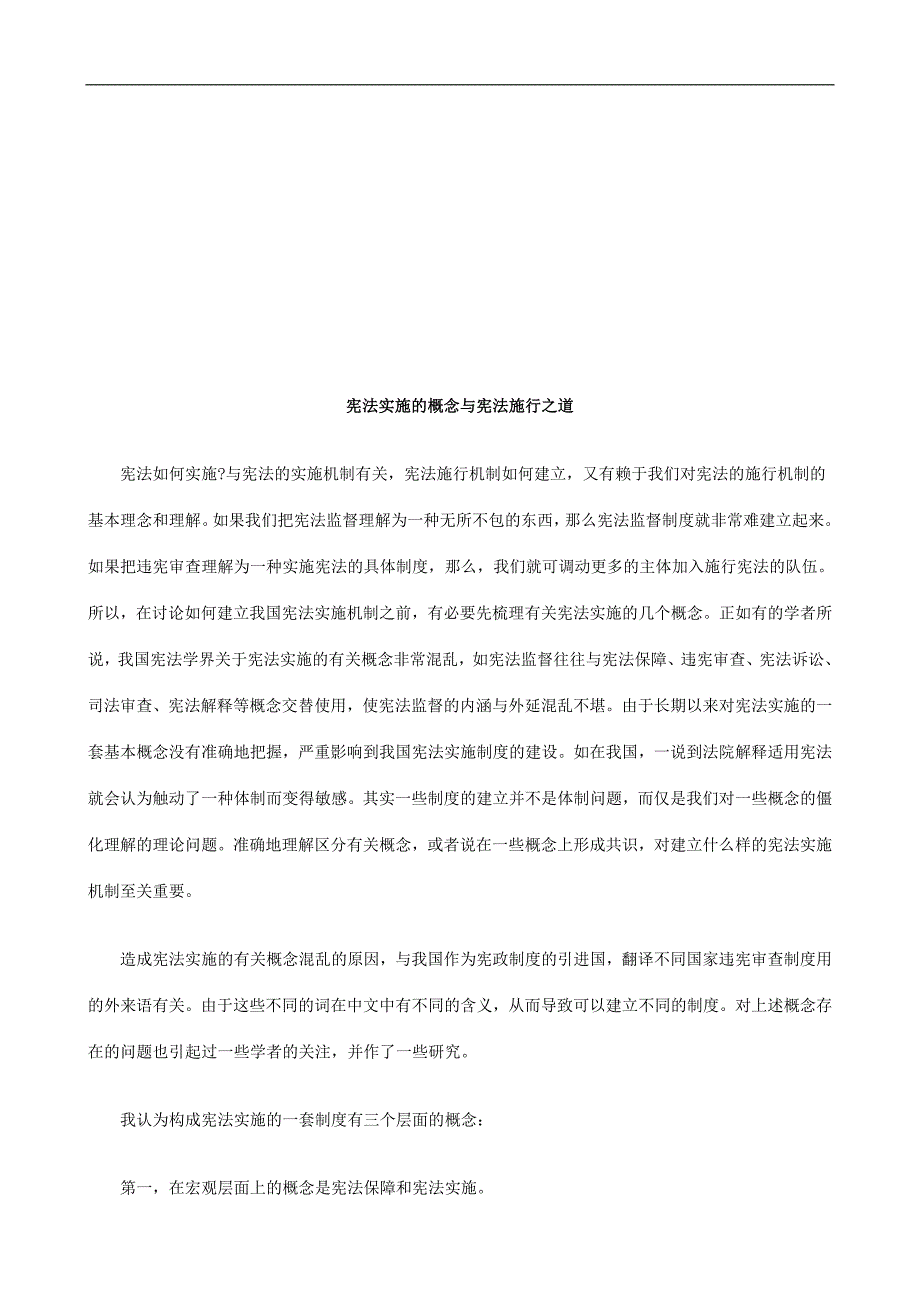 宪法实施的概念与宪法施行之道

宪法如何实施?与宪法的实施机制有关，宪法施行机制如何建立，又有赖于我们对宪法的施行机制的基本理念和理解。如果我们把宪法监督理解为一种无所不包的东西，那么宪法监督制度就非常难建立起来。如果把违宪审查理解为一种实施宪法的具体制度，那么，我们就可调动更多的主体加入施行宪法的队伍。所以，在讨论如何建立我国宪法实施机制之前，有必要先梳理有关宪法实施的几个概念。正如有的学者所说，我国宪法学界关于宪法实施的有关概念非常混乱，如宪法监督往往与宪法保障、违宪审查、宪法诉讼、司法审查、宪法解释等概念交替使用，使宪法监督的内涵与外延混乱不堪。由于长期以来对宪法实施的一套基本概念没有准确地把握，严重影响到我国宪法实施制度的建设。如在我国，一说到法院解释适用宪法就会认为触动了一种体制而变得敏感。其实一些制度的建立并不是体制问题，而仅是我们对一些概念的僵化理解的理论问题。准确地理解区分有关概念，或者说在一些概念上形成共识，对建立什么样的宪法实施机制至关重要。

造成宪法实施的有关概念混乱的原因，与我国作为宪政制度的引进国，翻译不同国家违宪审查制度用的外来语有关。由于这些不同的词在中文中有不同的含义，从而导致可以建立不同的制度。对上述概念存在的问题也引起过一些学者的关注，并作了一些研究。

我认为构成宪法实施的一套制度有三个层面的概念：

第一，在宏观层面上的概念是宪法保障和宪法实施。